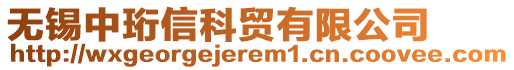 无锡中珩信科贸有限公司
http://wxgeorgejerem1.cn.coovee.com